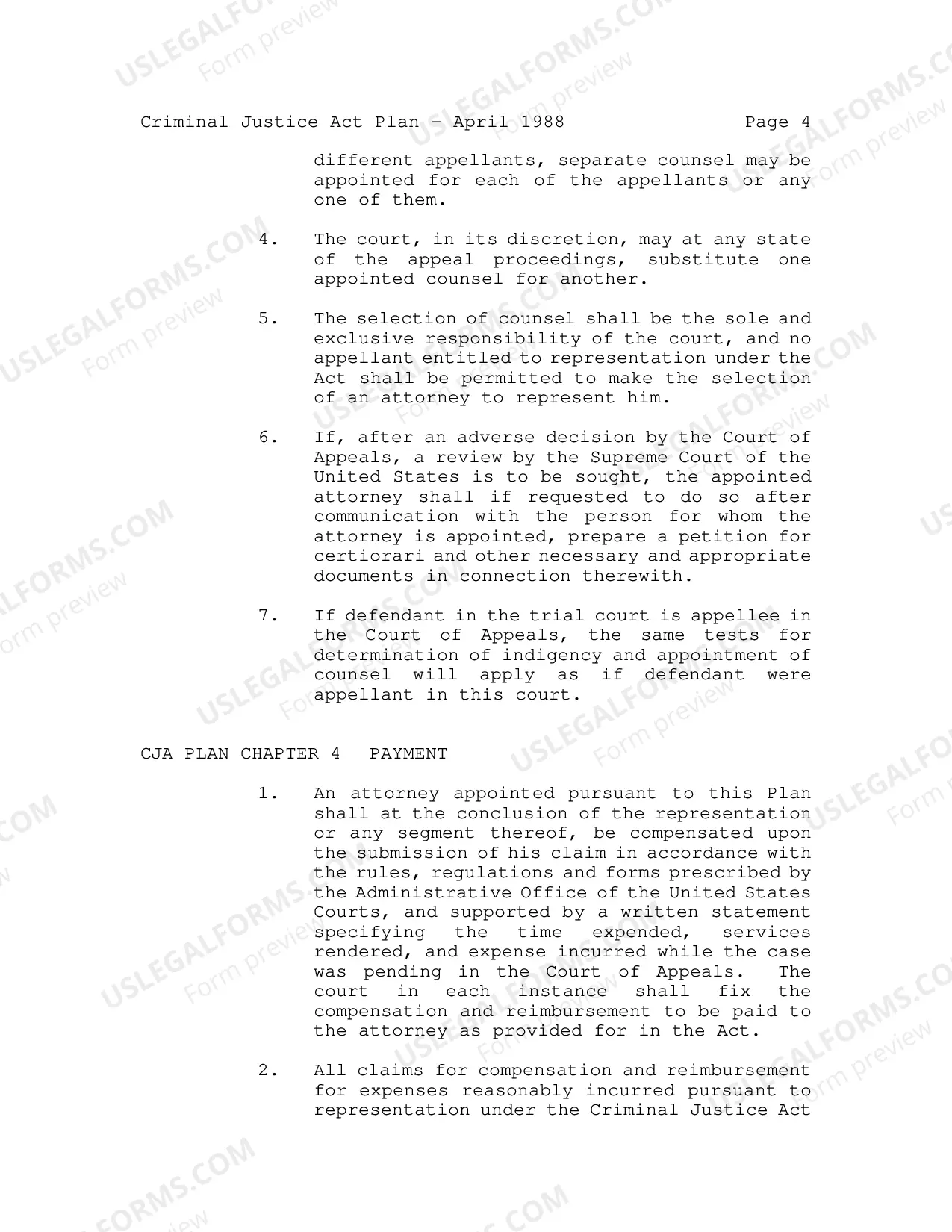 Criminal Justice Act Plan - April 1988 Page 4

different appellants, separate counsel may be appointed for each of the appellants or any one of them.

4. The court, in its discretion, may at any state of the appeal proceedings, substitute one appointed counsel for another.

5. The selection of counsel shall be the sole and exclusive responsibility of the court, and no appellant entitled to representation under the Act shall be permitted to make the selection of an attorney to represent him.

6. If, after an adverse decision by the Court of Appeals, a review by the Supreme Court of the United States is to be sought, the appointed attorney shall if requested to do so after communication with the person for whom the attorney is appointed, prepare a petition for certiorari and other necessary and appropriate documents in connection therewith.

7. If defendant in the trial court is appellee in the Court of Appeals, the same tests for determination of indigency and appointment of counsel will apply as if defendant were appellant in this court.

CJA PLAN CHAPTER 4 PAYMENT

1. An attorney appointed pursuant to this Plan shall at the conclusion of the representation or any segment thereof, be compensated upon the submission of his claim in accordance with the rules, regulations and forms prescribed by the Administrative Office of the United States Courts, and supported by a written statement specifying the time expended, services rendered, and expense incurred while the case was pending in the Court of Appeals. The court in each instance shall fix the compensation and reimbursement to be paid to the attorney as provided for in the Act.

2. All claims for compensation and reimbursement for expenses reasonably incurred pursuant to representation under the Criminal Justice Act

USLEGALFORMS.COM
Form preview